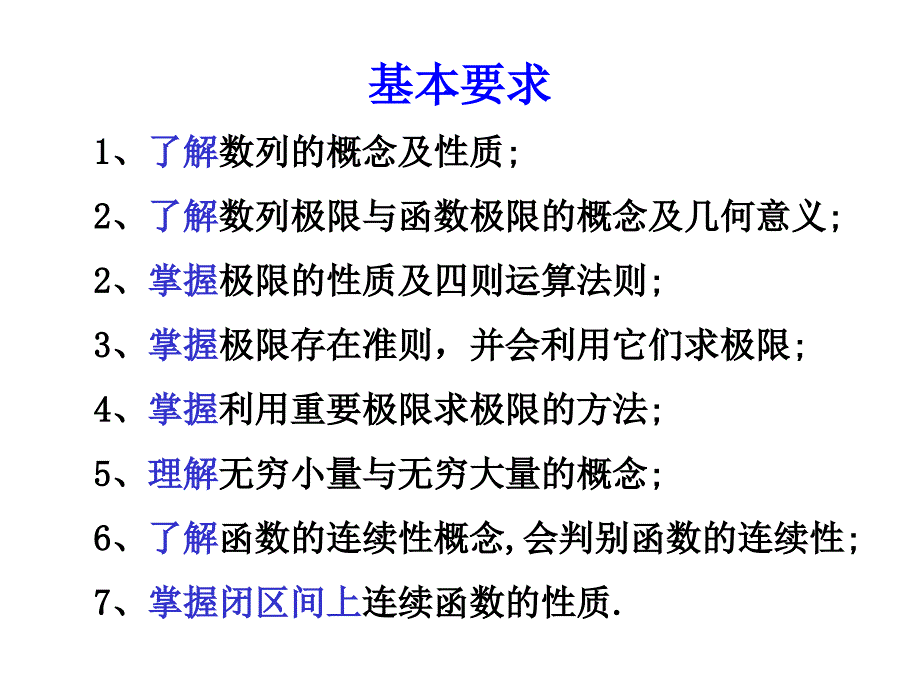 基本要求

1、了解数列的概念及性质;

2、了解数列极限与函数极限的概念及几何意义;

2、掌握极限的性质及四则运算法则;

3、掌握极限存在准则，并会利用它们求极限;

4、掌握利用重要极限求极限的方法;

5、理解无穷小量与无穷大量的概念;

6、了解函数的连续性概念,会判别函数的连续性;

7、掌握闭区间上连续函数的性质.